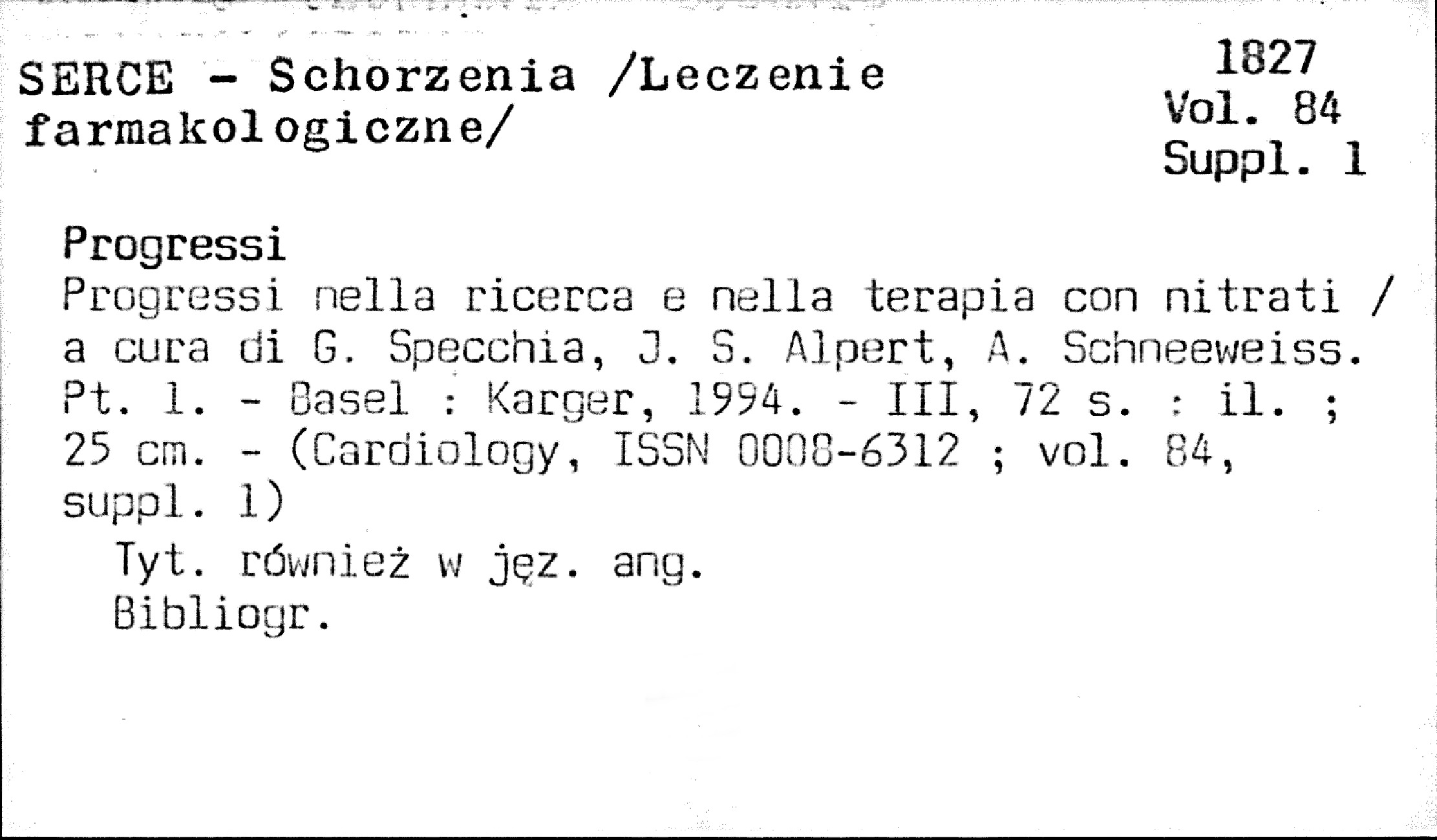 SERCE - Schorzenia /Leczenie farmakologiczne/

1827
Vol. 84
Suppl. 1

Progressi

Progressi nella ricerca e nella terapia con nitrati / a cura di G. Specchia, J. S. Alpert, A. Schneeweiss. Pt. 1. - Basel : Karger, 1994. - III, 72 s. : il. ; 25 cm. - (Cardiology, ISSN 0008-6312 ; vol. 84, suppl. 1)

Tyt. również w jęz. ang.
Bibliogr.